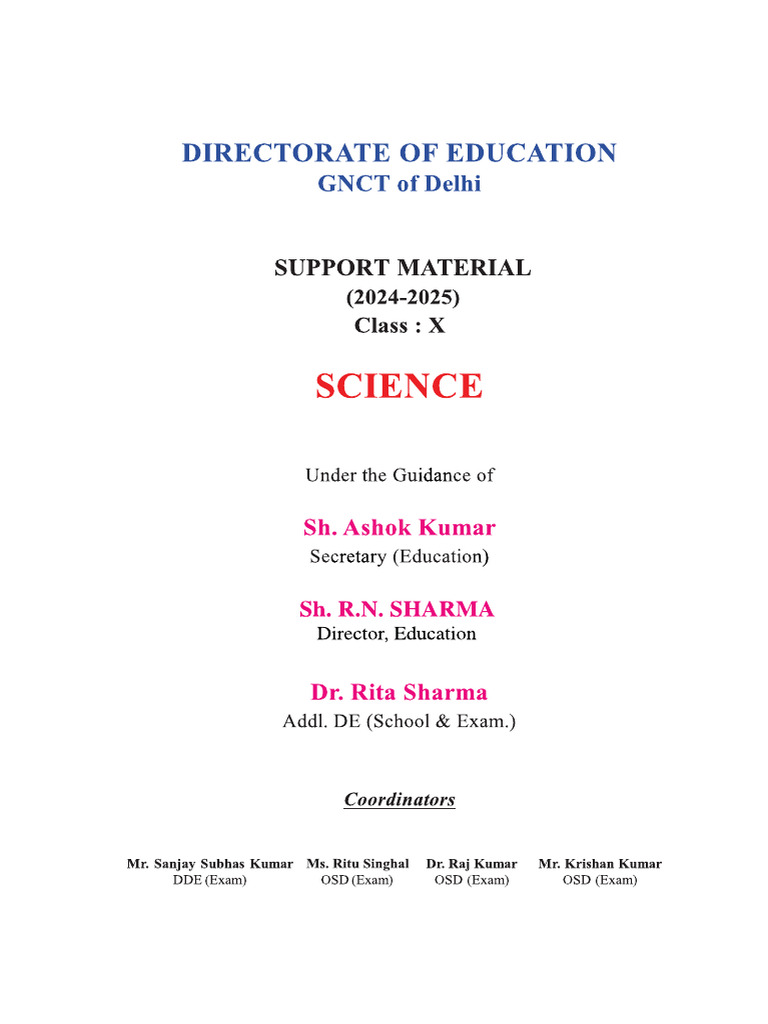 DIRECTORATE OF EDUCATION
GNCT of Delhi

SUPPORT MATERIAL
(2024-2025)
Class : X

SCIENCE

Under the Guidance of

Sh. Ashok Kumar
Secretary (Education)

Sh. R.N. SHARMA
Director, Education

Dr. Rita Sharma
Addl. DE (School & Exam.)

Coordinators

Mr. Sanjay Subhas Kumar
DDE (Exam)

Ms. Ritu Singhal
OSD (Exam)

Dr. Raj Kumar
OSD (Exam)

Mr. Krishan Kumar
OSD (Exam)